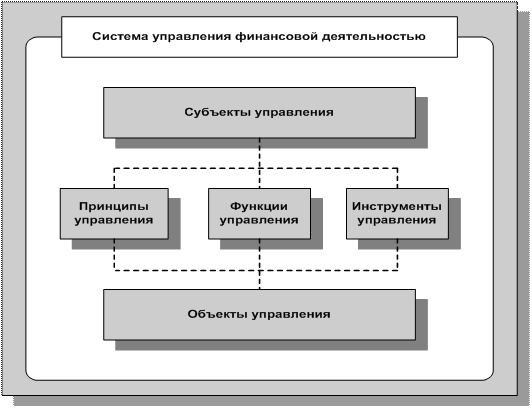 Система управления финансовой деятельностью

Субъекты управления

Принципы управления

Функции управления

Инструменты управления

Объекты управления